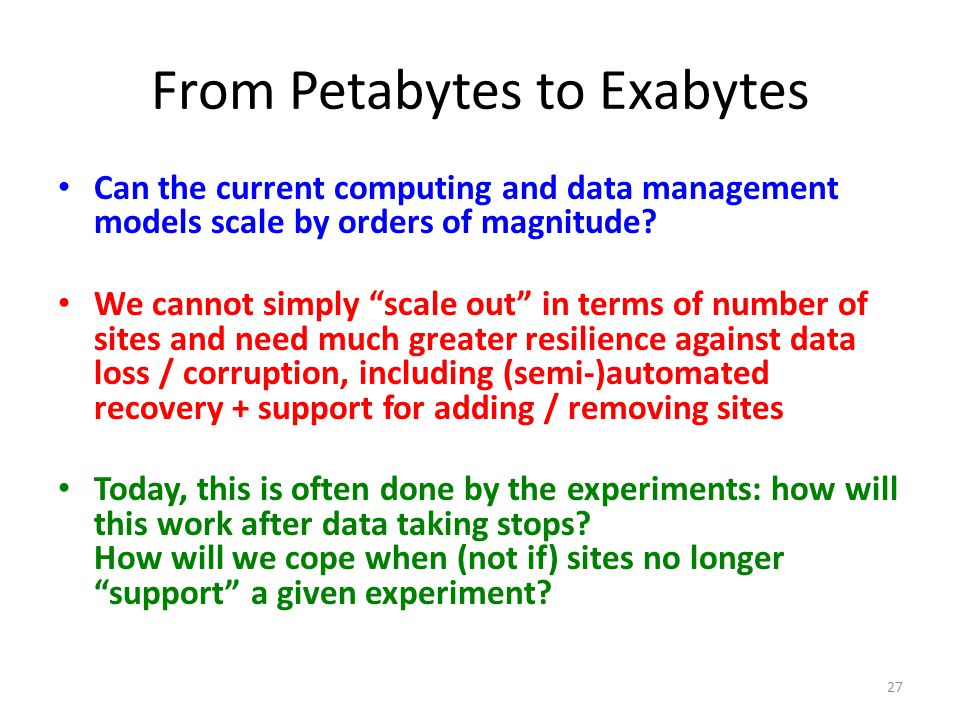 From Petabytes to Exabytes

• Can the current computing and data management models scale by orders of magnitude?

• We cannot simply “scale out” in terms of number of sites and need much greater resilience against data loss / corruption, including (semi-)automated recovery + support for adding / removing sites

• Today, this is often done by the experiments: how will this work after data taking stops?
How will we cope when (not if) sites no longer “support” a given experiment?

27